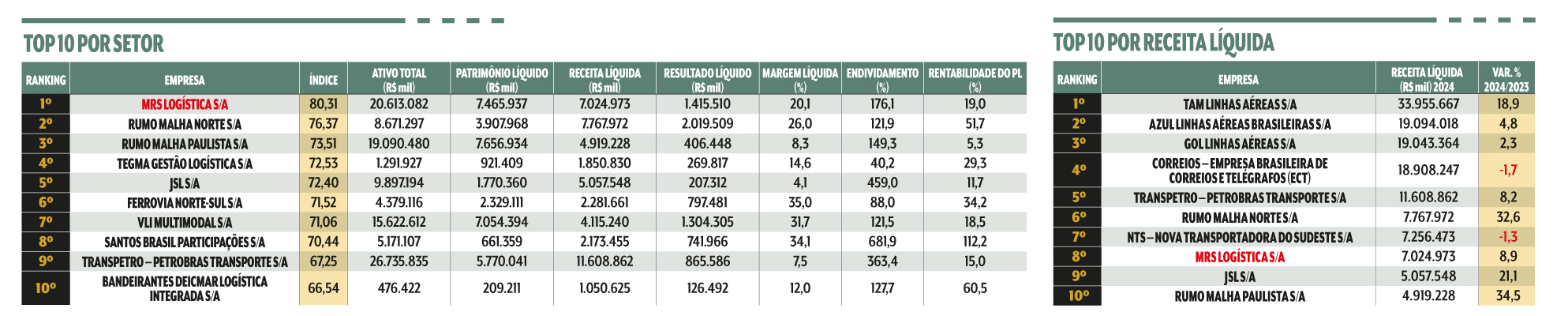 TOP 10 POR SETOR

| RANKING | EMPRESA | ÍNDICE | ATIVO TOTAL (R$ mil) | PATRIMÔNIO LÍQUIDO (R$ mil) | RECEITA LÍQUIDA (R$ mil) | RESULTADO LÍQUIDO (R$ mil) | MARGEM LÍQUIDA (%) | ENDIVIDAMENTO (%) | RENTABILIDADE DO PL (%) |
|---|---|---|---|---|---|---|---|---|---|
| 1º | MRS LOGÍSTICA S/A | 80,31 | 20.613.082 | 7.465.937 | 7.024.973 | 1.415.510 | 20,1 | 176,1 | 19,0 |
| 2º | RUMO MALHA NORTE S/A | 76,37 | 8.671.297 | 3.907.968 | 7.767.972 | 2.019.509 | 26,0 | 121,9 | 51,7 |
| 3º | RUMO MALHA PAULISTA S/A | 73,51 | 19.090.480 | 7.656.934 | 4.919.228 | 406.448 | 8,3 | 149,3 | 5,3 |
| 4º | TEGMA GESTÃO LOGÍSTICA S/A | 72,53 | 1.291.927 | 921.409 | 1.850.830 | 269.817 | 14,6 | 40,2 | 29,3 |
| 5º | JSL S/A | 72,40 | 9.897.194 | 1.770.360 | 5.057.548 | 207.312 | 4,1 | 459,0 | 11,7 |
| 6º | FERROVIA NORTE-SUL S/A | 71,52 | 4.379.116 | 2.329.111 | 2.281.661 | 797.481 | 35,0 | 88,0 | 34,2 |
| 7º | VLI MULTIMODAL S/A | 71,06 | 15.622.612 | 7.054.394 | 4.115.240 | 1.304.305 | 31,7 | 121,5 | 18,5 |
| 8º | SANTOS BRASIL PARTICIPAÇÕES S/A | 70,44 | 5.171.107 | 661.359 | 2.173.455 | 741.966 | 34,1 | 681,9 | 112,2 |
| 9º | TRANSPETRO – PETROBRAS TRANSPORTE S/A | 67,25 | 26.735.835 | 5.770.041 | 11.608.862 | 865.586 | 7,5 | 363,4 | 15,0 |
| 10º | BANDEIRANTES DEICMAR LOGÍSTICA INTEGRADA S/A | 66,54 | 476.422 | 209.211 | 1.050.625 | 126.492 | 12,0 | 127,7 | 60,5 |

TOP 10 POR RECEITA LÍQUIDA

| RANKING | EMPRESA | RECEITA LÍQUIDA (R$ mil) 2024 | VAR. % 2024/2023 |
|---|---|---|---|
| 1º | TAM LINHAS AÉREAS S/A | 33.955.667 | 18,9 |
| 2º | AZUL LINHAS AÉREAS BRASILEIRAS S/A | 19.094.018 | 4,8 |
| 3º | GOL LINHAS AÉREAS S/A | 19.043.364 | 2,3 |
| 4º | CORREIOS – EMPRESA BRASILEIRA DE CORREIOS E TELÉGRAFOS (ECT) | 18.908.247 | -1,7 |
| 5º | TRANSPETRO – PETROBRAS TRANSPORTE S/A | 11.608.862 | 8,2 |
| 6º | RUMO MALHA NORTE S/A | 7.767.972 | 32,6 |
| 7º | NTS – NOVA TRANSPORTADORA DO SUDESTE S/A | 7.256.473 | -1,3 |
| 8º | MRS LOGÍSTICA S/A | 7.024.973 | 8,9 |
| 9º | JSL S/A | 5.057.548 | 21,1 |
| 10º | RUMO MALHA PAULISTA S/A | 4.919.228 | 34,5 |